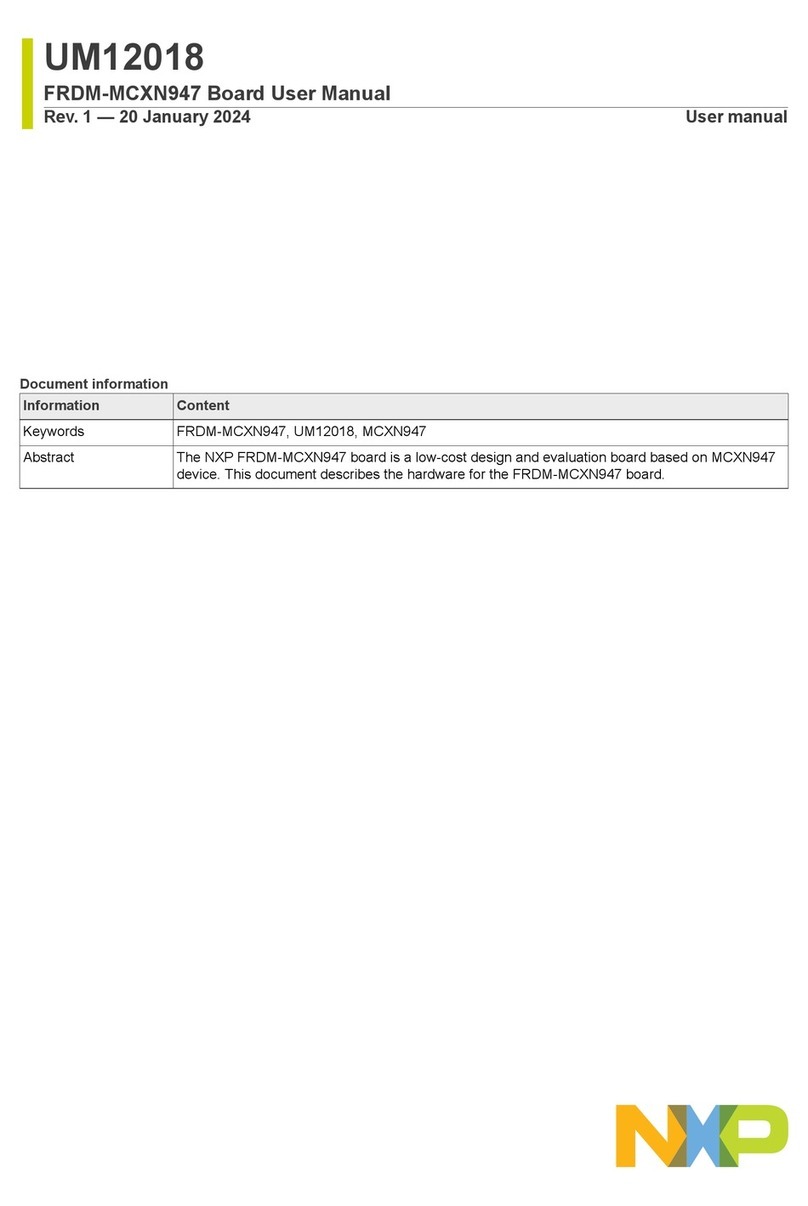 UM12018
FRDM-MCXN947 Board User Manual
Rev. 1 — 20 January 2024
User manual

Document information

| Information | Content |
|---|---|
| Keywords | FRDM-MCXN947, UM12018, MCXN947 |
| Abstract | The NXP FRDM-MCXN947 board is a low-cost design and evaluation board based on MCXN947 device. This document describes the hardware for the FRDM-MCXN947 board. |

NXP